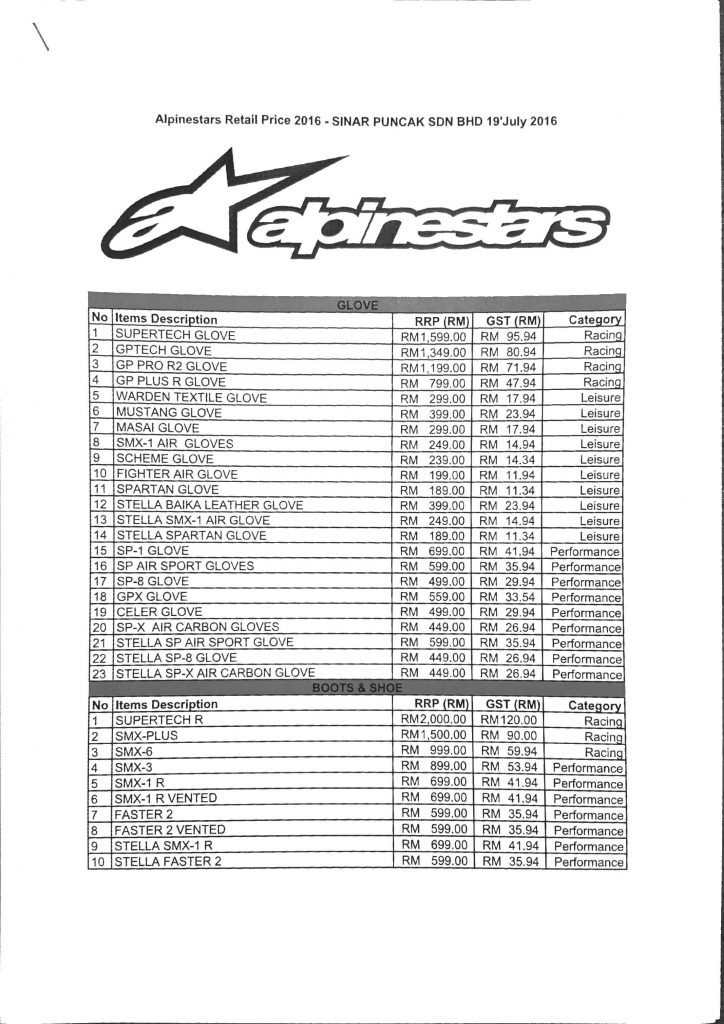 Alpinestars Retail Price 2016 - SINAR PUNCAK SDN BHD 19'July 2016

alpinestars

GLOVE

| No | Items Description | RRP (RM) | GST (RM) | Category |
|---|---|---|---|---|
| 1 | SUPERTECH GLOVE | RM1,599.00 | RM 95.94 | Racing |
| 2 | GPTECH GLOVE | RM1,349.00 | RM 80.94 | Racing |
| 3 | GP PRO R2 GLOVE | RM1,199.00 | RM 71.94 | Racing |
| 4 | GP PLUS R GLOVE | RM 799.00 | RM 47.94 | Racing |
| 5 | WARDEN TEXTILE GLOVE | RM 299.00 | RM 17.94 | Leisure |
| 6 | MUSTANG GLOVE | RM 399.00 | RM 23.94 | Leisure |
| 7 | MASAI GLOVE | RM 299.00 | RM 17.94 | Leisure |
| 8 | SMX-1 AIR GLOVES | RM 249.00 | RM 14.94 | Leisure |
| 9 | SCHEME GLOVE | RM 239.00 | RM 14.34 | Leisure |
| 10 | FIGHTER AIR GLOVE | RM 199.00 | RM 11.94 | Leisure |
| 11 | SPARTAN GLOVE | RM 189.00 | RM 11.34 | Leisure |
| 12 | STELLA BAIKA LEATHER GLOVE | RM 399.00 | RM 23.94 | Leisure |
| 13 | STELLA SMX-1 AIR GLOVE | RM 249.00 | RM 14.94 | Leisure |
| 14 | STELLA SPARTAN GLOVE | RM 189.00 | RM 11.34 | Leisure |
| 15 | SP-1 GLOVE | RM 699.00 | RM 41.94 | Performance |
| 16 | SP AIR SPORT GLOVES | RM 599.00 | RM 35.94 | Performance |
| 17 | SP-8 GLOVE | RM 499.00 | RM 29.94 | Performance |
| 18 | GPX GLOVE | RM 559.00 | RM 33.54 | Performance |
| 19 | CELER GLOVE | RM 499.00 | RM 29.94 | Performance |
| 20 | SP-X AIR CARBON GLOVES | RM 449.00 | RM 26.94 | Performance |
| 21 | STELLA SP AIR SPORT GLOVE | RM 599.00 | RM 35.94 | Performance |
| 22 | STELLA SP-8 GLOVE | RM 449.00 | RM 26.94 | Performance |
| 23 | STELLA SP-X AIR CARBON GLOVE | RM 449.00 | RM 26.94 | Performance |

BOOTS & SHOE

| No | Items Description | RRP (RM) | GST (RM) | Category |
|---|---|---|---|---|
| 1 | SUPERTECH R | RM2,000.00 | RM120.00 | Racing |
| 2 | SMX-PLUS | RM1,500.00 | RM 90.00 | Racing |
| 3 | SMX-6 | RM 999.00 | RM 59.94 | Racing |
| 4 | SMX-3 | RM 899.00 | RM 53.94 | Performance |
| 5 | SMX-1 R | RM 699.00 | RM 41.94 | Performance |
| 6 | SMX-1 R VENTED | RM 699.00 | RM 41.94 | Performance |
| 7 | FASTER 2 | RM 599.00 | RM 35.94 | Performance |
| 8 | FASTER 2 VENTED | RM 599.00 | RM 35.94 | Performance |
| 9 | STELLA SMX-1 R | RM 699.00 | RM 41.94 | Performance |
| 10 | STELLA FASTER 2 | RM 599.00 | RM 35.94 | Performance |